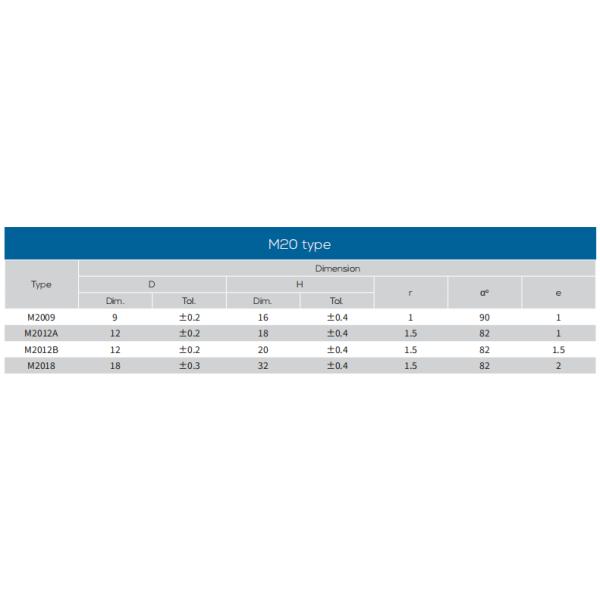 M20 type

| Type | Dimension | | | | | | |
|---|---|---|---|---|---|---|---|
| | D | | H | | r | α° | e |
| | Dim. | Tol. | Dim. | Tol. | | | |
| M2009 | 9 | ±0.2 | 16 | ±0.4 | 1 | 90 | 1 |
| M2012A | 12 | ±0.2 | 18 | ±0.4 | 1.5 | 82 | 1 |
| M2012B | 12 | ±0.2 | 20 | ±0.4 | 1.5 | 82 | 1.5 |
| M2018 | 18 | ±0.3 | 32 | ±0.4 | 1.5 | 82 | 2 |